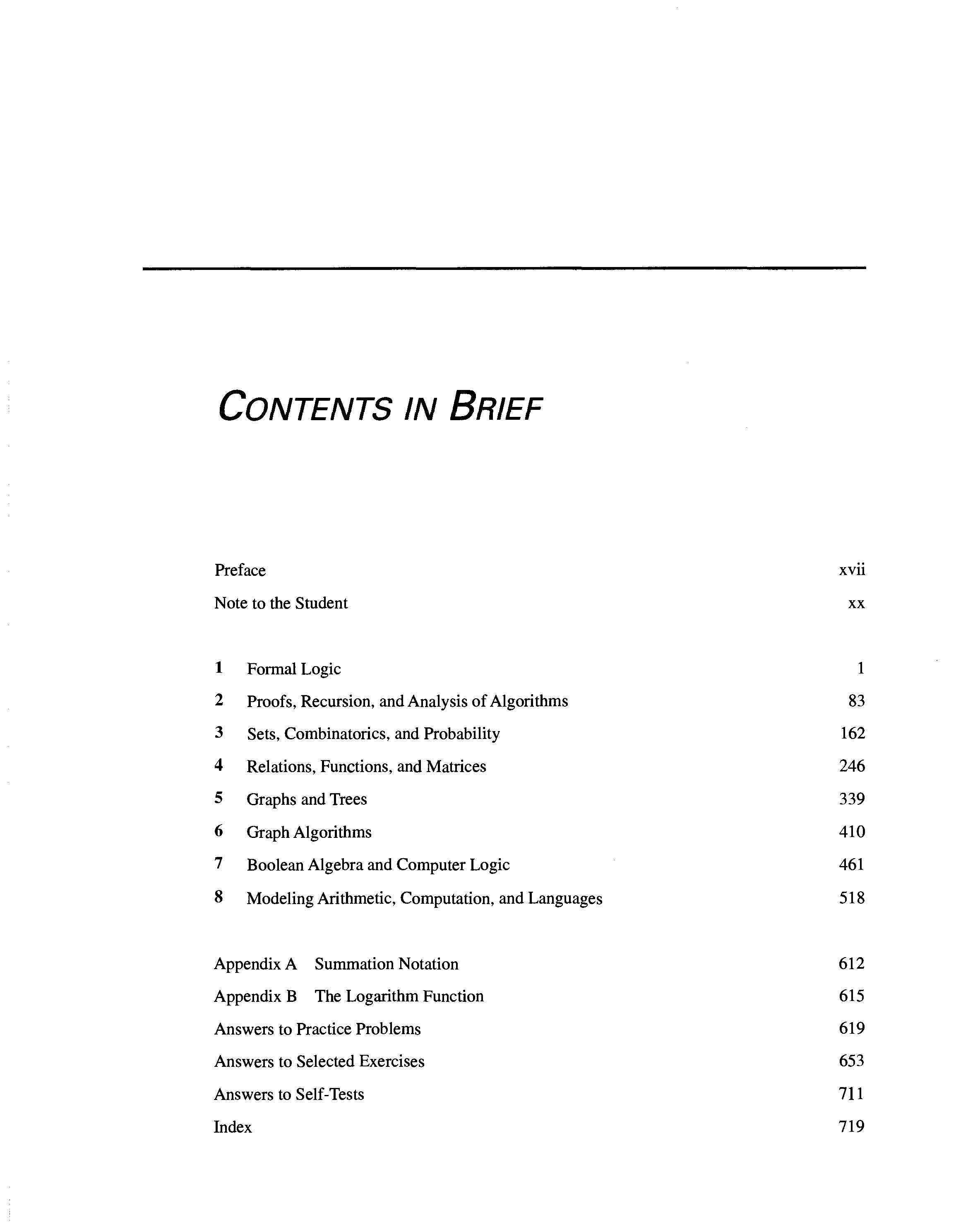 CONTENTS IN BRIEF

Preface xvii

Note to the Student xx

1 Formal Logic 1

2 Proofs, Recursion, and Analysis of Algorithms 83

3 Sets, Combinatorics, and Probability 162

4 Relations, Functions, and Matrices 246

5 Graphs and Trees 339

6 Graph Algorithms 410

7 Boolean Algebra and Computer Logic 461

8 Modeling Arithmetic, Computation, and Languages 518

Appendix A Summation Notation 612

Appendix B The Logarithm Function 615

Answers to Practice Problems 619

Answers to Selected Exercises 653

Answers to Self-Tests 711

Index 719